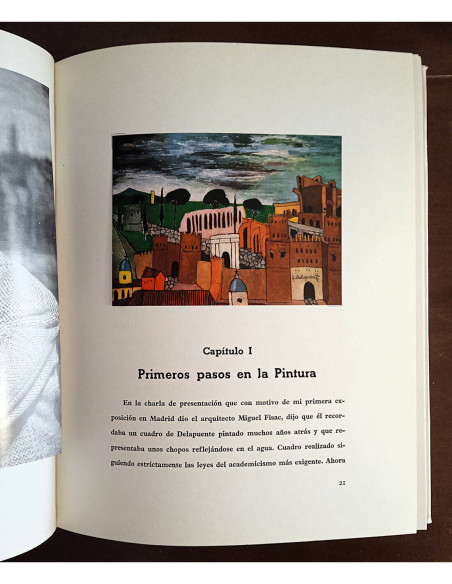 Capítulo I

Primeros pasos en la Pintura

En la charla de presentación que con motivo de mi primera exposición en Madrid dio el arquitecto Miguel Fisac, dijo que él recordaba un cuadro de Delapuente pintado muchos años atrás y que representaba unos chopos reflejándose en el agua. Cuadro realizado siguiendo estrictamente las leyes del academicismo más exigente. Ahora

21